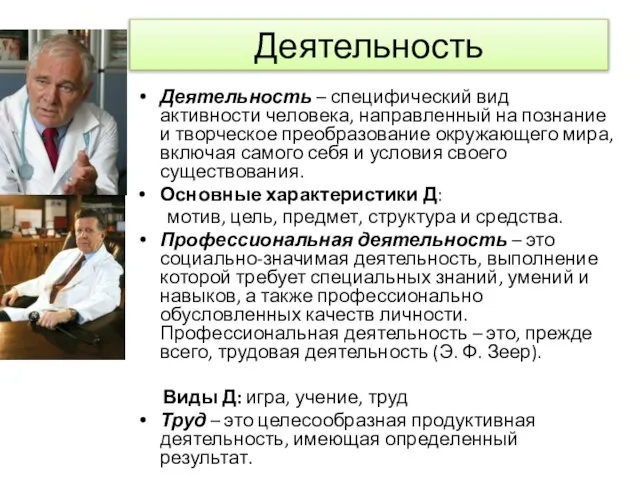 Деятельность

• Деятельность – специфический вид активности человека, направленный на познание и творческое преобразование окружающего мира, включая самого себя и условия своего существования.
• Основные характеристики Д:
мотив, цель, предмет, структура и средства.
• Профессиональная деятельность – это социально-значимая деятельность, выполнение которой требует специальных знаний, умений и навыков, а также профессионально обусловленных качеств личности. Профессиональная деятельность – это, прежде всего, трудовая деятельность (Э. Ф. Зеер).

Виды Д: игра, учение, труд
• Труд – это целесообразная продуктивная деятельность, имеющая определенный результат.